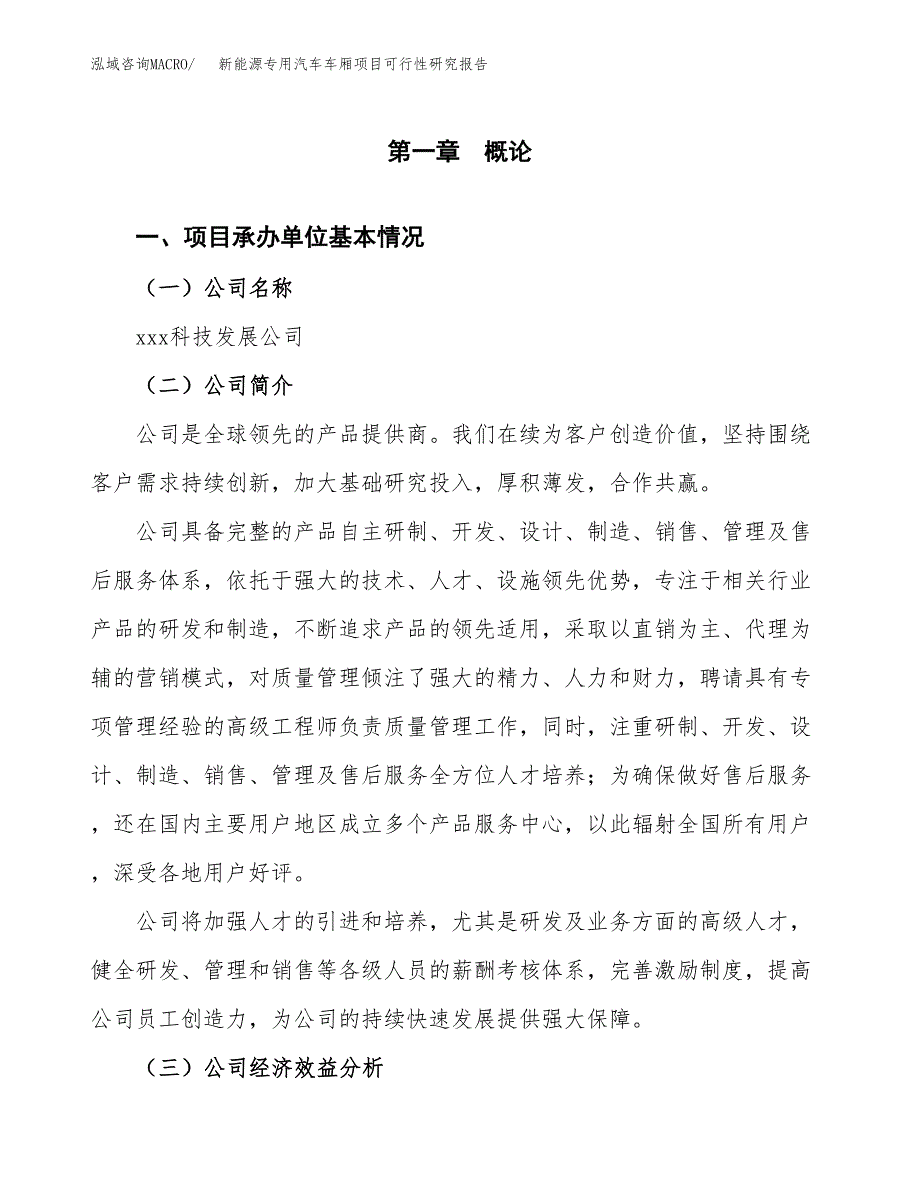 泓域咨询MACRO/　新能源专用汽车车厢项目可行性研究报告

第一章　概论

一、项目承办单位基本情况

（一）公司名称

xxx科技发展公司

（二）公司简介

公司是全球领先的产品提供商。我们在续为客户创造价值，坚持围绕客户需求持续创新，加大基础研究投入，厚积薄发，合作共赢。

公司具备完整的产品自主研制、开发、设计、制造、销售、管理及售后服务体系，依托于强大的技术、人才、设施领先优势，专注于相关行业产品的研发和制造，不断追求产品的领先适用，采取以直销为主、代理为辅的营销模式，对质量管理倾注了强大的精力、人力和财力，聘请具有专项管理经验的高级工程师负责质量管理工作，同时，注重研制、开发、设计、制造、销售、管理及售后服务全方位人才培养；为确保做好售后服务，还在国内主要用户地区成立多个产品服务中心，以此辐射全国所有用户，深受各地用户好评。

公司将加强人才的引进和培养，尤其是研发及业务方面的高级人才，健全研发、管理和销售等各级人员的薪酬考核体系，完善激励制度，提高公司员工创造力，为公司的持续快速发展提供强大保障。

（三）公司经济效益分析